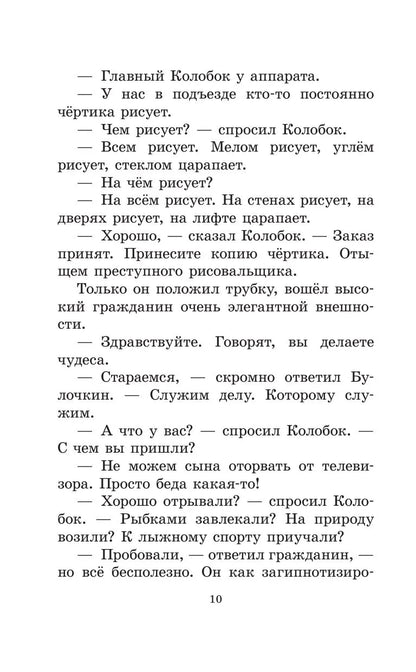 — Главный Колобок у аппарата.
— У нас в подъезде кто-то постоянно чёртика рисует.
— Чем рисует? — спросил Колобок.
— Всем рисует. Мелом рисует, углём рисует, стеклом царапает.
— На чём рисует?
— На всём рисует. На стенах рисует, на дверях рисует, на лифте царапает.
— Хорошо, — сказал Колобок. — Заказ принят. Принесите копию чёртика. Отыщем преступного рисовальщика.
Только он положил трубку, вошёл высокий гражданин очень элегантной внешности.
— Здравствуйте. Говорят, вы делаете чудеса.
— Стараемся, — скромно ответил Булочкин. — Служим делу. Которому служим.
— А что у вас? — спросил Колобок. — С чем вы пришли?
— Не можем сына оторвать от телевизора. Просто беда какая-то!
— Хорошо отрывали? — спросил Колобок. — Рыбками завлекали? На природу возили? К лыжному спорту приучали?
— Пробовали, — ответил гражданин, — но всё бесполезно. Он как загипнотизиро-

10